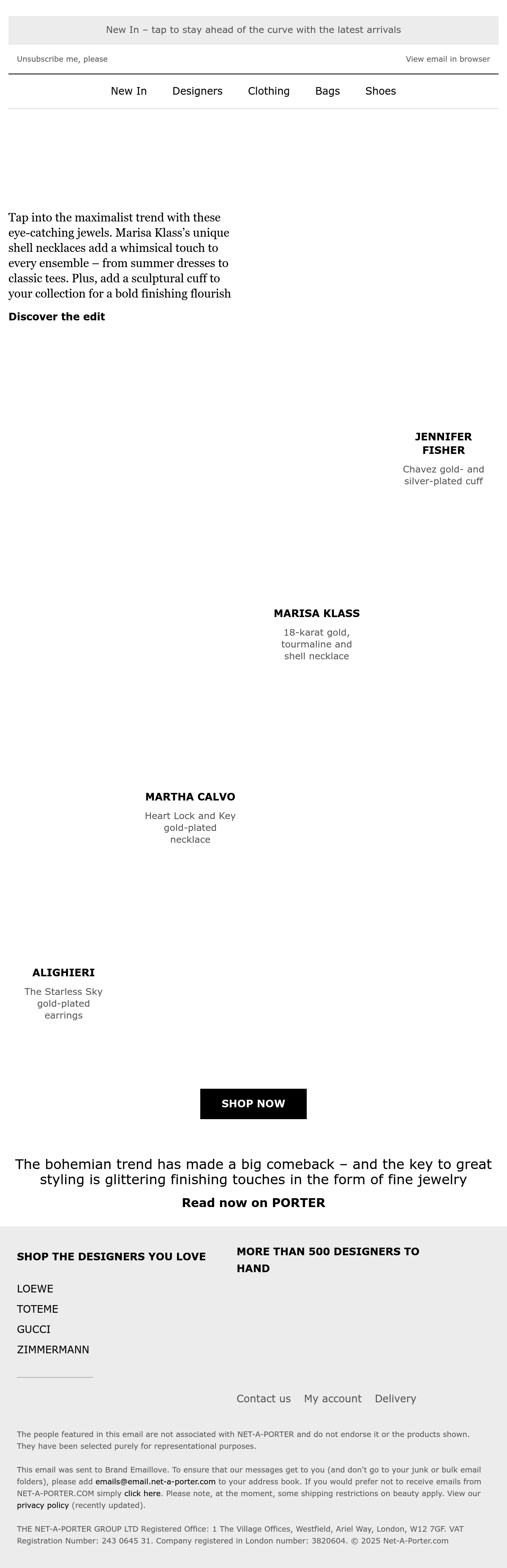 New In – tap to stay ahead of the curve with the latest arrivals

Unsubscribe me, please

View email in browser

New In
Designers
Clothing
Bags
Shoes

Tap into the maximalist trend with these eye-catching jewels. Marisa Klass's unique shell necklaces add a whimsical touch to every ensemble – from summer dresses to classic tees. Plus, add a sculptural cuff to your collection for a bold finishing flourish

Discover the edit

JENNIFER FISHER

Chavez gold- and silver-plated cuff

MARISA KLASS

18-karat gold, tourmaline and shell necklace

MARTHA CALVO

Heart Lock and Key gold-plated necklace

ALIGHIERI

The Starless Sky gold-plated earrings

SHOP NOW

The bohemian trend has made a big comeback – and the key to great styling is glittering finishing touches in the form of fine jewelry

Read now on PORTER

SHOP THE DESIGNERS YOU LOVE

LOEWE
TOTEME
GUCCI
ZIMMERMANN

MORE THAN 500 DESIGNERS TO HAND

Contact us
My account
Delivery

The people featured in this email are not associated with NET-A-PORTER and do not endorse it or the products shown. They have been selected purely for representational purposes.

This email was sent to Brand Emaillove. To ensure that our messages get to you (and don't go to your junk or bulk email folders), please add emails@email.net-a-porter.com to your address book. If you would prefer not to receive emails from NET-A-PORTER.COM simply click here. Please note, at the moment, some shipping restrictions on beauty apply. View our privacy policy (recently updated).

THE NET-A-PORTER GROUP LTD Registered Office: 1 The Village Offices, Westfield, Ariel Way, London, W12 7GF. VAT Registration Number: 243 0645 31. Company registered in London number: 3820604. © 2025 Net-A-Porter.com